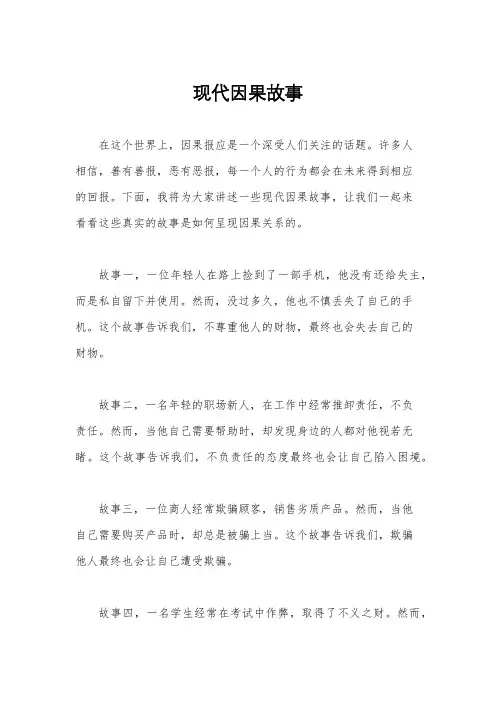 现代因果故事

在这个世界上，因果报应是一个深受人们关注的话题。许多人相信，善有善报，恶有恶报，每一个人的行为都会在未来得到相应的回报。下面，我将为大家讲述一些现代因果故事，让我们一起来看看这些真实的故事是如何呈现因果关系的。

故事一，一位年轻人在路上捡到了一部手机，他没有还给失主，而是私自留下并使用。然而，没过多久，他也不慎丢失了自己的手机。这个故事告诉我们，不尊重他人的财物，最终也会失去自己的财物。

故事二，一名年轻的职场新人，在工作中经常推卸责任，不负责任。然而，当他自己需要帮助时，却发现身边的人都对他视若无睹。这个故事告诉我们，不负责任的态度最终也会让自己陷入困境。

故事三，一位商人经常欺骗顾客，销售劣质产品。然而，当他自己需要购买产品时，却总是被骗上当。这个故事告诉我们，欺骗他人最终也会让自己遭受欺骗。

故事四，一名学生经常在考试中作弊，取得了不义之财。然而，